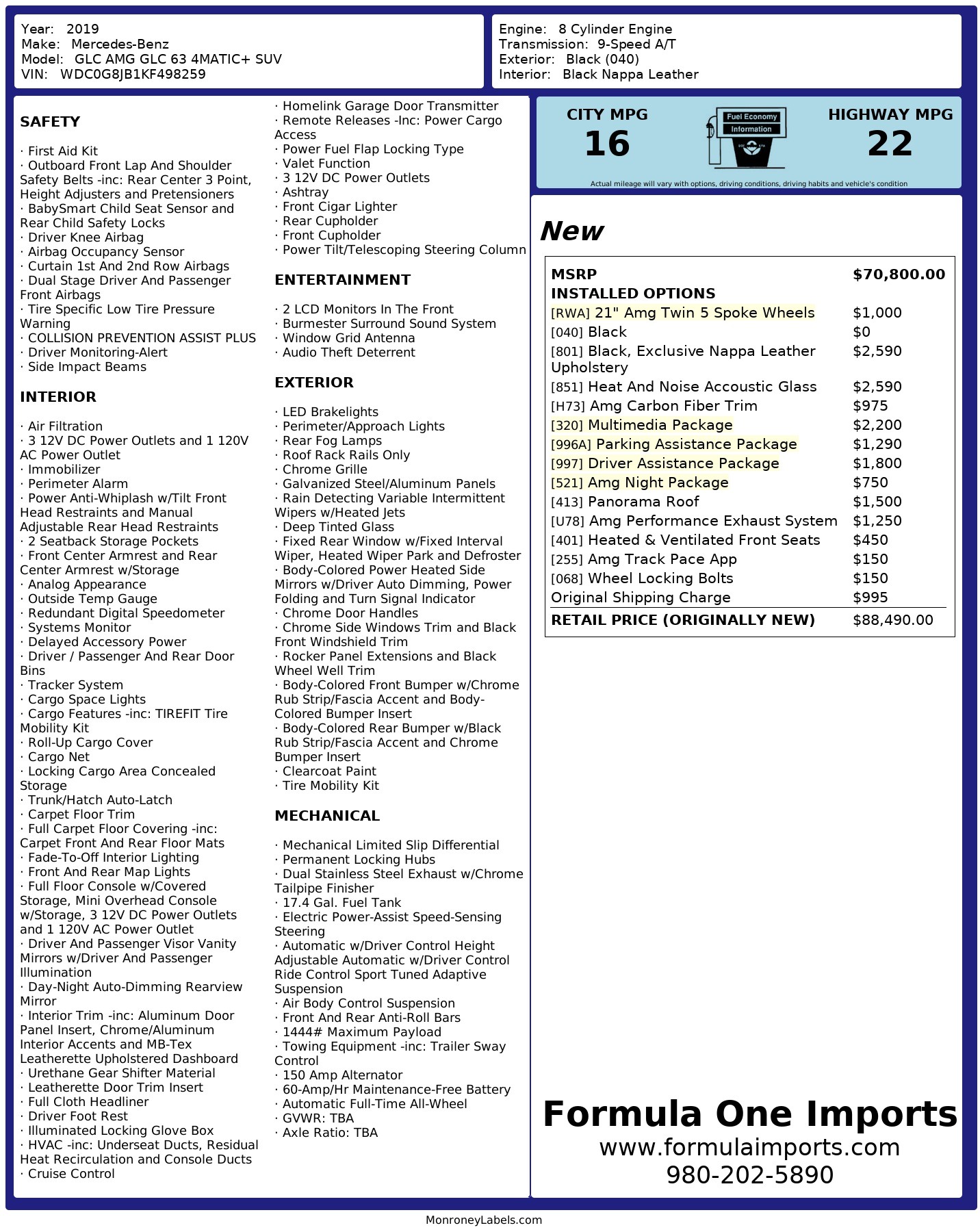 Year: 2019
Make: Mercedes-Benz
Model: GLC AMG GLC 63 4MATIC+ SUV
VIN: WDC0G8JB1KF498259

Engine: 8 Cylinder Engine
Transmission: 9-Speed A/T
Exterior: Black (040)
Interior: Black Nappa Leather

SAFETY

· First Aid Kit
· Outboard Front Lap And Shoulder Safety Belts -inc: Rear Center 3 Point, Height Adjusters and Pretensioners
· BabySmart Child Seat Sensor and Rear Child Safety Locks
· Driver Knee Airbag
· Airbag Occupancy Sensor
· Curtain 1st And 2nd Row Airbags
· Dual Stage Driver And Passenger Front Airbags
· Tire Specific Low Tire Pressure Warning
· COLLISION PREVENTION ASSIST PLUS
· Driver Monitoring-Alert
· Side Impact Beams

INTERIOR

· Air Filtration
· 3 12V DC Power Outlets and 1 120V AC Power Outlet
· Immobilizer
· Perimeter Alarm
· Power Anti-Whiplash w/Tilt Front Head Restraints and Manual Adjustable Rear Head Restraints
· 2 Seatback Storage Pockets
· Front Center Armrest and Rear Center Armrest w/Storage
· Analog Appearance
· Outside Temp Gauge
· Redundant Digital Speedometer
· Systems Monitor
· Delayed Accessory Power
· Driver / Passenger And Rear Door Bins
· Tracker System
· Cargo Space Lights
· Cargo Features -inc: TIREFIT Tire Mobility Kit
· Roll-Up Cargo Cover
· Cargo Net
· Locking Cargo Area Concealed Storage
· Trunk/Hatch Auto-Latch
· Carpet Floor Trim
· Full Carpet Floor Covering -inc: Carpet Front And Rear Floor Mats
· Fade-To-Off Interior Lighting
· Front And Rear Map Lights
· Full Floor Console w/Covered Storage, Mini Overhead Console w/Storage, 3 12V DC Power Outlets and 1 120V AC Power Outlet
· Driver And Passenger Visor Vanity Mirrors w/Driver And Passenger Illumination
· Day-Night Auto-Dimming Rearview Mirror
· Interior Trim -inc: Aluminum Door Panel Insert, Chrome/Aluminum Interior Accents and MB-Tex Leatherette Upholstered Dashboard
· Urethane Gear Shifter Material
· Leatherette Door Trim Insert
· Full Cloth Headliner
· Driver Foot Rest
· Illuminated Locking Glove Box
· HVAC -inc: Underseat Ducts, Residual Heat Recirculation and Console Ducts
· Cruise Control

· Homelink Garage Door Transmitter
· Remote Releases -Inc: Power Cargo Access
· Power Fuel Flap Locking Type
· Valet Function
· 3 12V DC Power Outlets
· Ashtray
· Front Cigar Lighter
· Rear Cupholder
· Front Cupholder
· Power Tilt/Telescoping Steering Column

ENTERTAINMENT

· 2 LCD Monitors In The Front
· Burmester Surround Sound System
· Window Grid Antenna
· Audio Theft Deterrent

EXTERIOR

· LED Brakelights
· Perimeter/Approach Lights
· Rear Fog Lamps
· Roof Rack Rails Only
· Chrome Grille
· Galvanized Steel/Aluminum Panels
· Rain Detecting Variable Intermittent Wipers w/Heated Jets
· Deep Tinted Glass
· Fixed Rear Window w/Fixed Interval Wiper, Heated Wiper Park and Defroster
· Body-Colored Power Heated Side Mirrors w/Driver Auto Dimming, Power Folding and Turn Signal Indicator
· Chrome Door Handles
· Chrome Side Windows Trim and Black Front Windshield Trim
· Rocker Panel Extensions and Black Wheel Well Trim
· Body-Colored Front Bumper w/Chrome Rub Strip/Fascia Accent and Body-Colored Bumper Insert
· Body-Colored Rear Bumper w/Black Rub Strip/Fascia Accent and Chrome Bumper Insert
· Clearcoat Paint
· Tire Mobility Kit

MECHANICAL

· Mechanical Limited Slip Differential
· Permanent Locking Hubs
· Dual Stainless Steel Exhaust w/Chrome Tailpipe Finisher
· 17.4 Gal. Fuel Tank
· Electric Power-Assist Speed-Sensing Steering
· Automatic w/Driver Control Height Adjustable Automatic w/Driver Control Ride Control Sport Tuned Adaptive Suspension
· Air Body Control Suspension
· Front And Rear Anti-Roll Bars
· 1444# Maximum Payload
· Towing Equipment -inc: Trailer Sway Control
· 150 Amp Alternator
· 60-Amp/Hr Maintenance-Free Battery
· Automatic Full-Time All-Wheel
· GVWR: TBA
· Axle Ratio: TBA

CITY MPG
16
Fuel Economy Information
HIGHWAY MPG
22
Actual mileage will vary with options, driving conditions, driving habits and vehicle's condition

New

| MSRP | $70,800.00 |
|---|---|
| INSTALLED OPTIONS | |
| [RWA] 21" Amg Twin 5 Spoke Wheels | $1,000 |
| [040] Black | $0 |
| [801] Black, Exclusive Nappa Leather Upholstery | $2,590 |
| [851] Heat And Noise Accoustic Glass | $2,590 |
| [H73] Amg Carbon Fiber Trim | $975 |
| [320] Multimedia Package | $2,200 |
| [996A] Parking Assistance Package | $1,290 |
| [997] Driver Assistance Package | $1,800 |
| [521] Amg Night Package | $750 |
| [413] Panorama Roof | $1,500 |
| [U78] Amg Performance Exhaust System | $1,250 |
| [401] Heated & Ventilated Front Seats | $450 |
| [255] Amg Track Pace App | $150 |
| [068] Wheel Locking Bolts | $150 |
| Original Shipping Charge | $995 |
| RETAIL PRICE (ORIGINALLY NEW) | $88,490.00 |

Formula One Imports
www.formulaimports.com
980-202-5890

MonroneyLabels.com